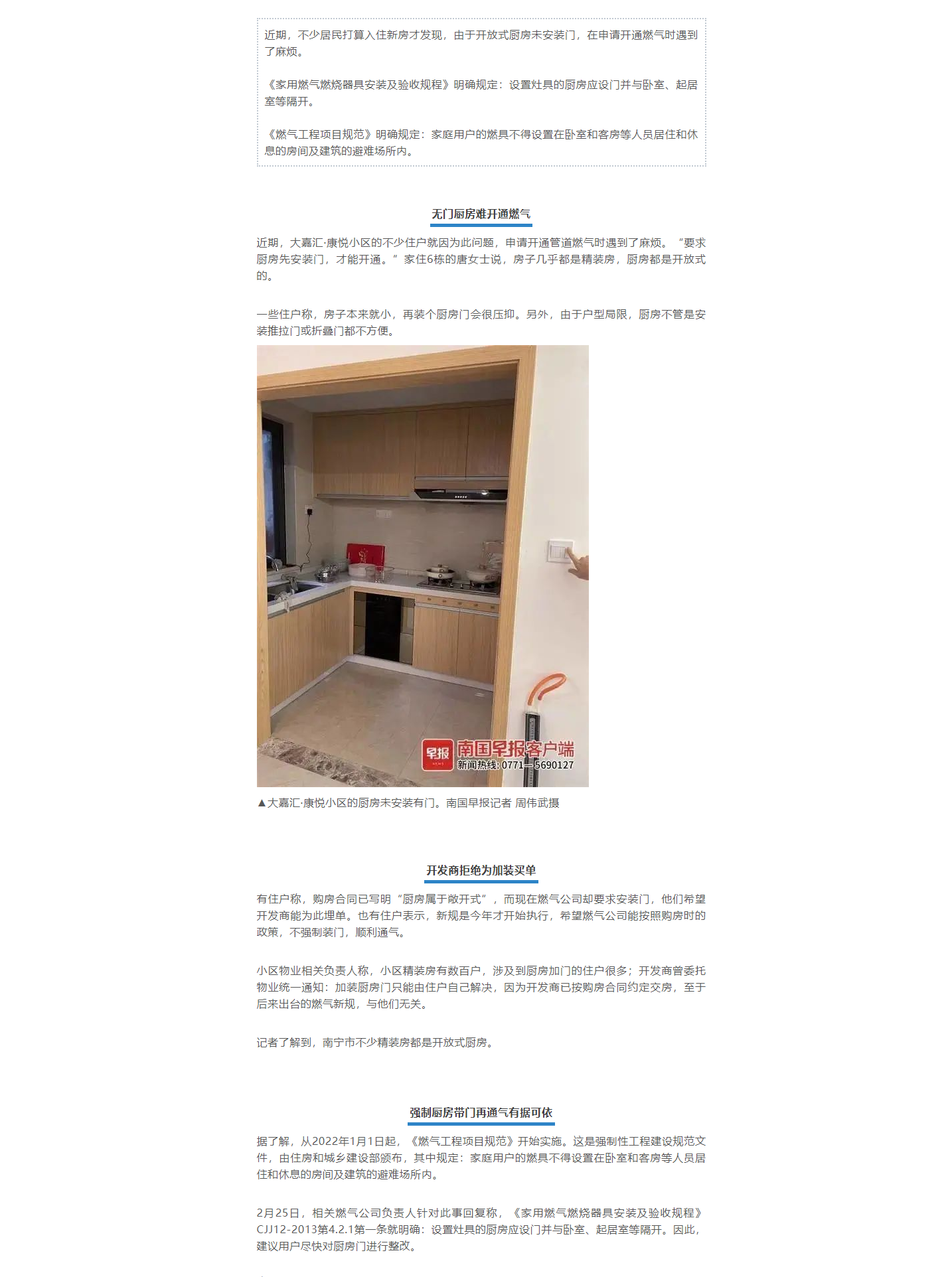 近期，不少居民打算入住新房才发现，由于开放式厨房未安装门，在申请开通燃气时遇到了麻烦。

《家用燃气燃烧器具安装及验收规程》明确规定：设置灶具的厨房应设门并与卧室、起居室等隔开。

《燃气工程项目规范》明确规定：家庭用户的燃具不得设置在卧室和客房等人员居住和休息的房间及建筑的避难场所内。

无门厨房难开通燃气

近期，大嘉汇·康悦小区的不少住户就因为此问题，申请开通管道燃气时遇到了麻烦。“要求厨房先安装门，才能开通。”家住6栋的唐女士说，房子几乎都是精装房，厨房都是开放式的。

一些住户称，房子本来就小，再装个厨房门会很压抑。另外，由于户型局限，厨房不管是安装推拉门或折叠门都不方便。

早报 南国早报客户端 新闻热线：0771—5690127

▲大嘉汇·康悦小区的厨房未安装有门。南国早报记者 周伟武摄

开发商拒绝为加装买单

有住户称，购房合同已写明“厨房属于敞开式”，而现在燃气公司却要求安装门，他们希望开发商能为此埋单。也有住户表示，新规是今年才开始执行，希望燃气公司能按照购房时的政策，不强制装门，顺利通气。

小区物业相关负责人称，小区精装房有数百户，涉及到厨房加门的住户很多；开发商曾委托物业统一通知：加装厨房门只能由住户自己解决，因为开发商已按购房合同约定交房，至于后来出台的燃气新规，与他们无关。

记者了解到，南宁市不少精装房都是开放式厨房。

强制厨房带门再通气有据可依

据了解，从2022年1月1日起，《燃气工程项目规范》开始实施。这是强制性工程建设规范文件，由住房和城乡建设部颁布，其中规定：家庭用户的燃具不得设置在卧室和客房等人员居住和休息的房间及建筑的避难场所内。

2月25日，相关燃气公司负责人针对此事回复称，《家用燃气燃烧器具安装及验收规程》CJJ12-2013第4.2.1第一条就明确：设置灶具的厨房应设门并与卧室、起居室等隔开。因此，建议用户尽快对厨房门进行整改。